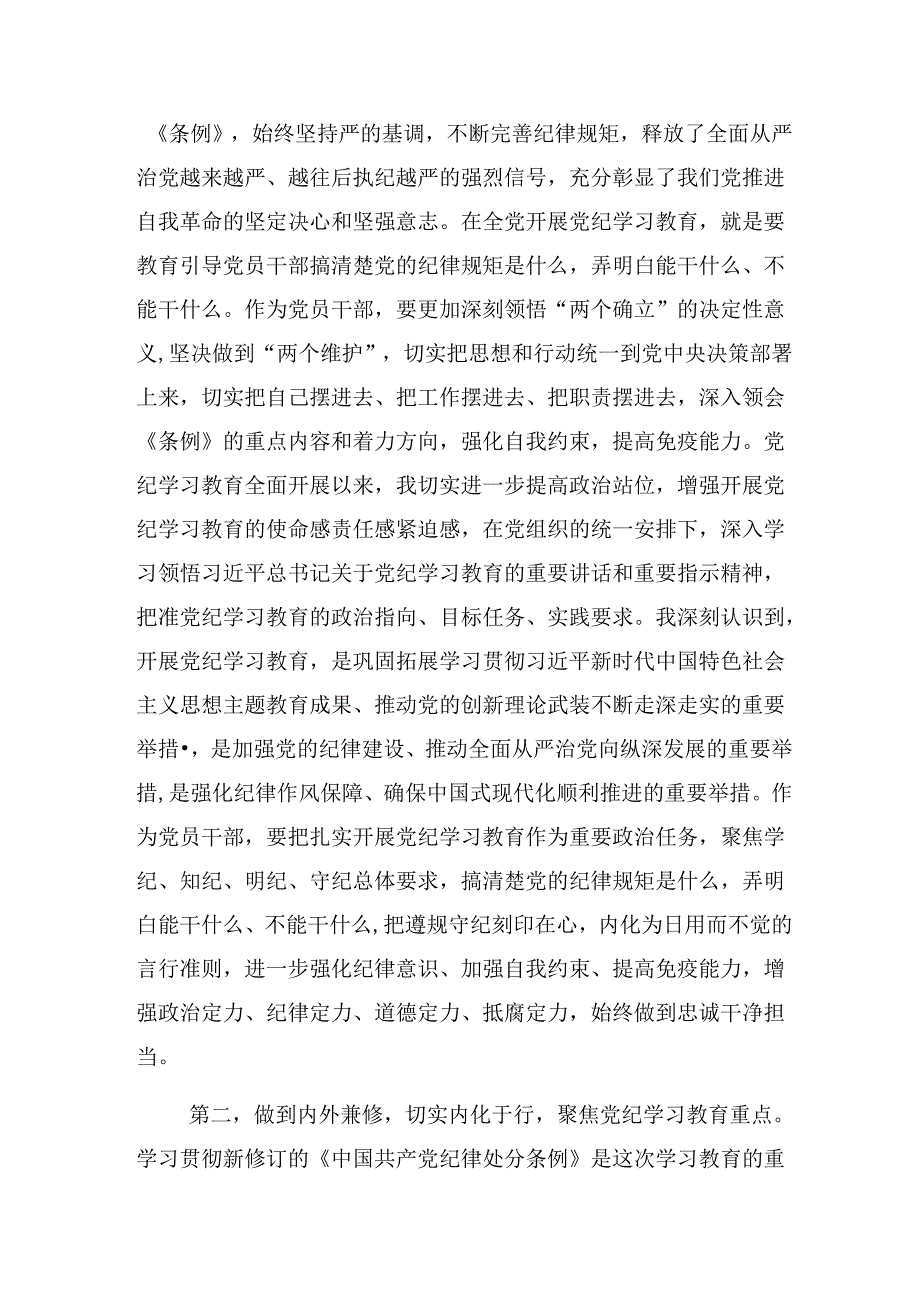 《条例》，始终坚持严的基调，不断完善纪律规矩，释放了全面从严治党越来越严、越往后执纪越严的强烈信号，充分彰显了我们党推进自我革命的坚定决心和坚强意志。在全党开展党纪学习教育，就是要教育引导党员干部搞清楚党的纪律规矩是什么，弄明白能干什么、不能干什么。作为党员干部，要更加深刻领悟“两个确立”的决定性意义，坚决做到“两个维护”，切实把思想和行动统一到党中央决策部署上来，切实把自己摆进去、把工作摆进去、把职责摆进去，深入领会《条例》的重点内容和着力方向，强化自我约束，提高免疫能力。党纪学习教育全面开展以来，我切实进一步提高政治站位，增强开展党纪学习教育的使命感责任感紧迫感，在党组织的统一安排下，深入学习领悟习近平总书记关于党纪学习教育的重要讲话和重要指示精神，把准党纪学习教育的政治指向、目标任务、实践要求。我深刻认识到，开展党纪学习教育，是巩固拓展学习贯彻习近平新时代中国特色社会主义思想主题教育成果、推动党的创新理论武装不断走深走实的重要举措•，是加强党的纪律建设、推动全面从严治党向纵深发展的重要举措，是强化纪律作风保障、确保中国式现代化顺利推进的重要举措。作为党员干部，要把扎实开展党纪学习教育作为重要政治任务，聚焦学纪、知纪、明纪、守纪总体要求，搞清楚党的纪律规矩是什么，弄明白能干什么、不能干什么，把遵规守纪刻印在心，内化为日用而不觉的言行准则，进一步强化纪律意识、加强自我约束、提高免疫能力，增强政治定力、纪律定力、道德定力、抵腐定力，始终做到忠诚干净担当。

第二，做到内外兼修，切实内化于行，聚焦党纪学习教育重点。学习贯彻新修订的《中国共产党纪律处分条例》是这次学习教育的重